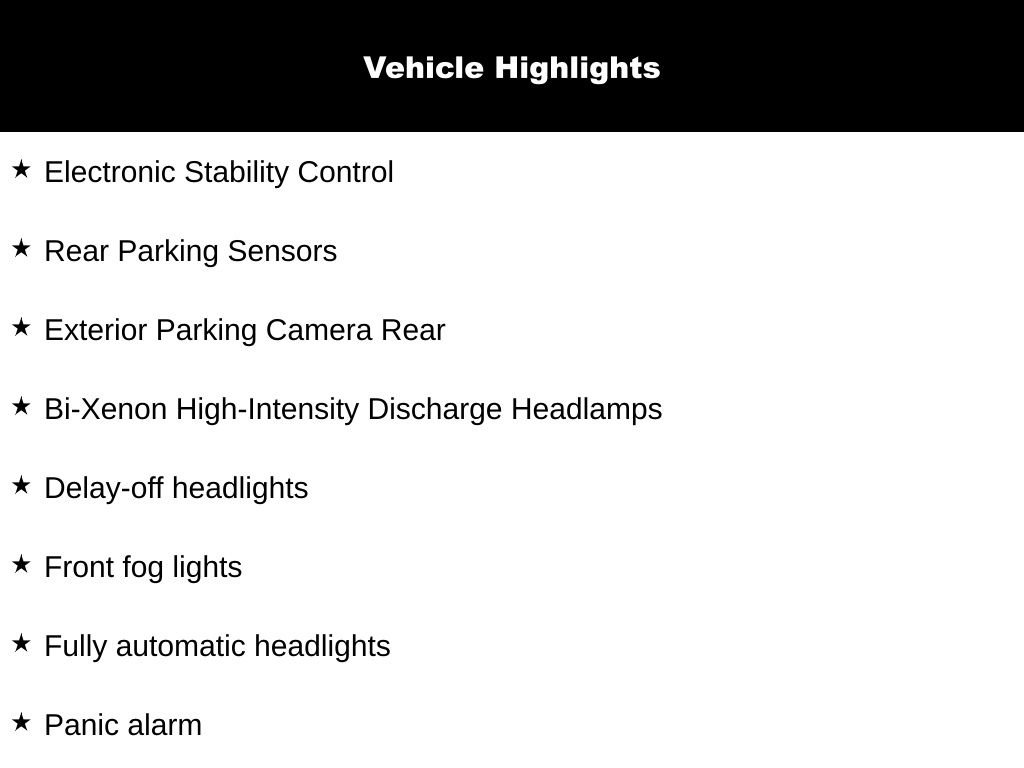 Vehicle Highlights

★ Electronic Stability Control

★ Rear Parking Sensors

★ Exterior Parking Camera Rear

★ Bi-Xenon High-Intensity Discharge Headlamps

★ Delay-off headlights

★ Front fog lights

★ Fully automatic headlights

★ Panic alarm